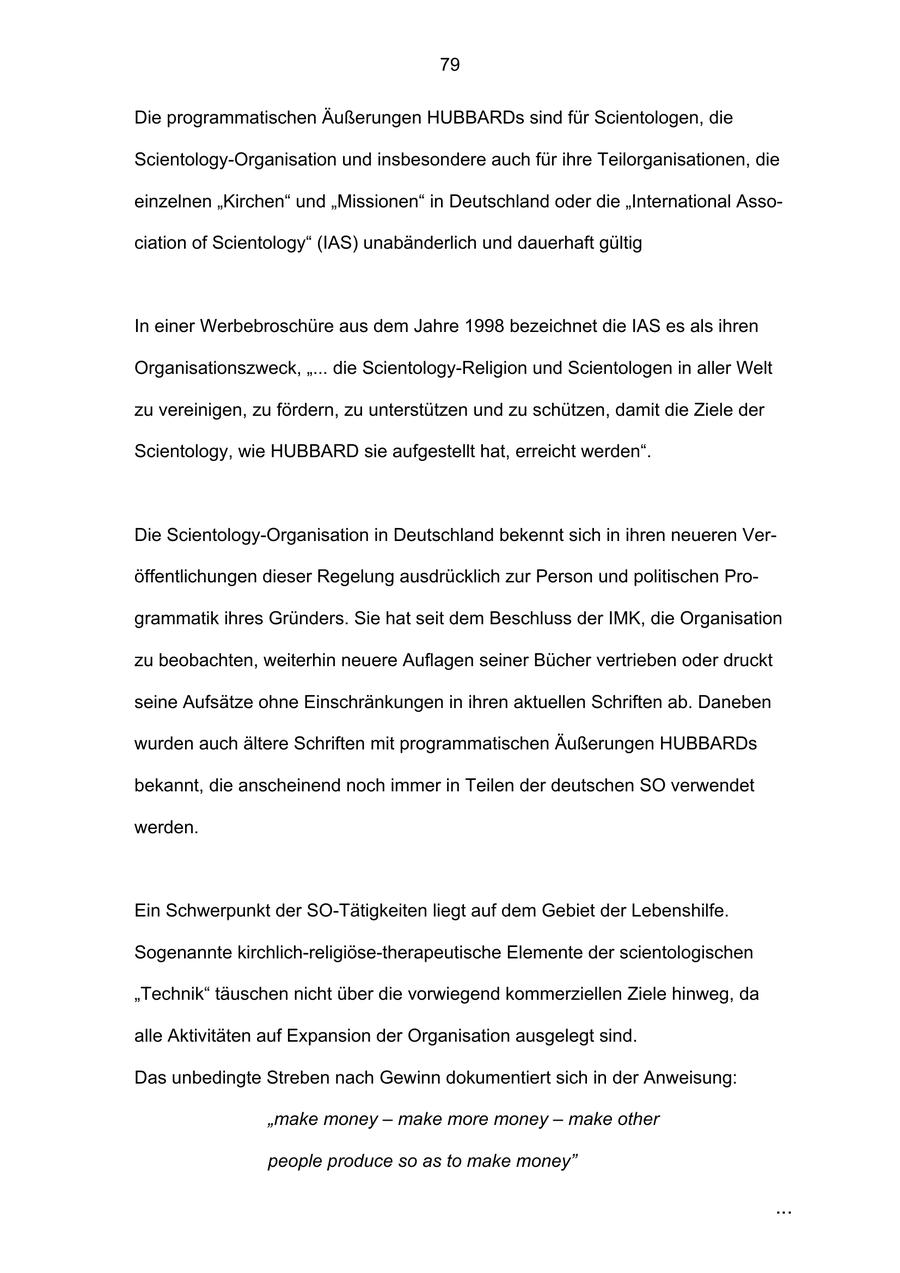 79

Die programmatischen Äußerungen HUBBARDs sind für Scientologen, die Scientology-Organisation und insbesondere auch für ihre Teilorganisationen, die einzelnen „Kirchen“ und „Missionen“ in Deutschland oder die „International Association of Scientology“ (IAS) unabänderlich und dauerhaft gültig

In einer Werbebroschüre aus dem Jahre 1998 bezeichnet die IAS es als ihren Organisationszweck, „... die Scientology-Religion und Scientologen in aller Welt zu vereinigen, zu fördern, zu unterstützen und zu schützen, damit die Ziele der Scientology, wie HUBBARD sie aufgestellt hat, erreicht werden“.

Die Scientology-Organisation in Deutschland bekennt sich in ihren neueren Veröffentlichungen dieser Regelung ausdrücklich zur Person und politischen Programmatik ihres Gründers. Sie hat seit dem Beschluss der IMK, die Organisation zu beobachten, weiterhin neuere Auflagen seiner Bücher vertrieben oder druckt seine Aufsätze ohne Einschränkungen in ihren aktuellen Schriften ab. Daneben wurden auch ältere Schriften mit programmatischen Äußerungen HUBBARDs bekannt, die anscheinend noch immer in Teilen der deutschen SO verwendet werden.

Ein Schwerpunkt der SO-Tätigkeiten liegt auf dem Gebiet der Lebenshilfe. Sogenannte kirchlich-religiöse-therapeutische Elemente der scientologischen „Technik“ täuschen nicht über die vorwiegend kommerziellen Ziele hinweg, da alle Aktivitäten auf Expansion der Organisation ausgelegt sind.
Das unbedingte Streben nach Gewinn dokumentiert sich in der Anweisung:

„make money – make more money – make other people produce so as to make money”

...